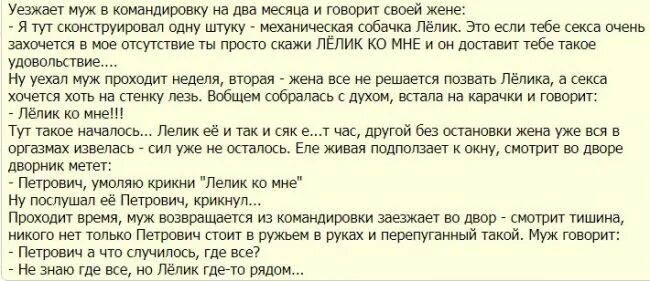 Уезжает муж в командировку на два месяца и говорит своей жене:
- Я тут сконструировал одну штуку - механическая собачка Лёлик. Это если тебе секса очень захочется в мое отсутствие ты просто скажи ЛЁЛИК КО МНЕ и он доставит тебе такое удовольствие....
Ну уехал муж проходит неделя, вторая - жена все не решается позвать Лёлика, а секса хочется хоть на стенку лезь. Вобщем собралась с духом, встала на карачки и говорит:
- Лёлик ко мне!!!
Тут такое началось... Лелик её и так и сяк е...т час, другой без остановки жена уже вся в оргазмах извелась - сил уже не осталось. Еле живая подползает к окну, смотрит во дворе дворник метет:
- Петрович, умоляю крикни "Лелик ко мне"
Ну послушал её Петрович, крикнул...
Проходит время, муж возвращается из командировки заезжает во двор - смотрит тишина, никого нет только Петрович стоит в ружьем в руках и перепуганный такой. Муж говорит:
- Петрович а что случилось, где все?
- Не знаю где все, но Лёлик где-то рядом...